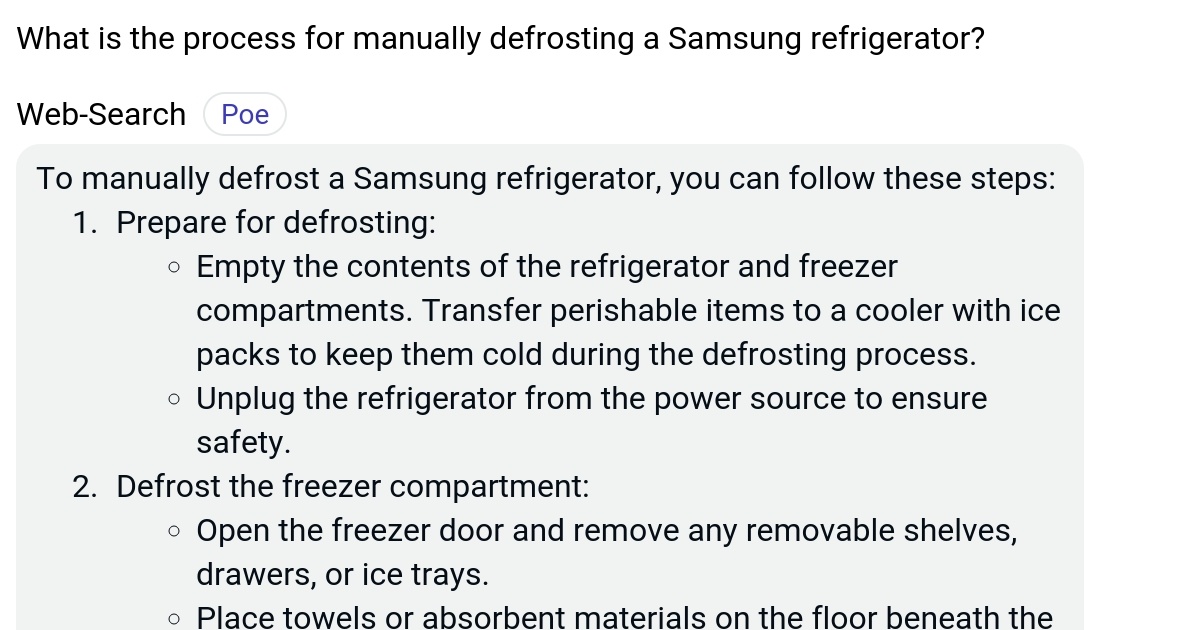 What is the process for manually defrosting a Samsung refrigerator?

Web-Search Poe

To manually defrost a Samsung refrigerator, you can follow these steps:

1. Prepare for defrosting:
   ◦ Empty the contents of the refrigerator and freezer compartments. Transfer perishable items to a cooler with ice packs to keep them cold during the defrosting process.
   ◦ Unplug the refrigerator from the power source to ensure safety.
2. Defrost the freezer compartment:
   ◦ Open the freezer door and remove any removable shelves, drawers, or ice trays.
   ◦ Place towels or absorbent materials on the floor beneath the